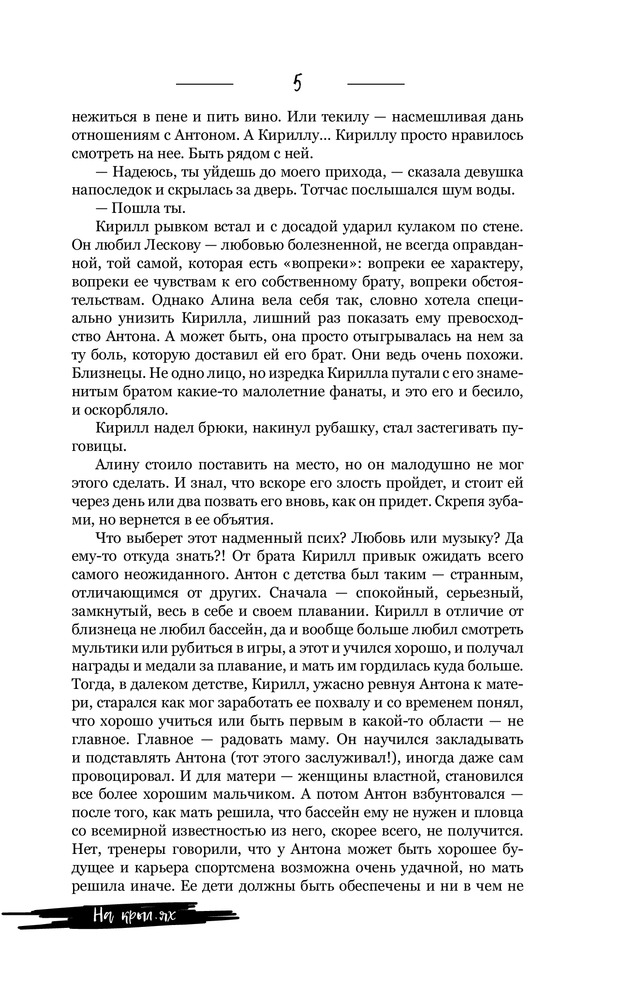 5

нежиться в пене и пить вино. Или текилу — насмешливая дань отношениям с Антоном. А Кириллу... Кириллу просто нравилось смотреть на нее. Быть рядом с ней.

— Надеюсь, ты уйдешь до моего прихода, — сказала девушка напоследок и скрылась за дверь. Тотчас послышался шум воды.

— Пошла ты.

Кирилл рывком встал и с досадой ударил кулаком по стене. Он любил Лескову — любовью болезненной, не всегда оправданной, той самой, которая есть «вопреки»: вопреки ее характеру, вопреки ее чувствам к его собственному брату, вопреки обстоятельствам. Однако Алина вела себя так, словно хотела специально унизить Кирилла, лишний раз показать ему превосходство Антона. А может быть, она просто отыгрывалась на нем за ту боль, которую доставил ей его брат. Они ведь очень похожи. Близнецы. Не одно лицо, но изредка Кирилла путали с его знаменитым братом какие-то малолетние фанаты, и это его и бесило, и оскорбляло.

Кирилл надел брюки, накинул рубашку, стал застегивать пуговицы.

Алину стоило поставить на место, но он малодушно не мог этого сделать. И знал, что вскоре его злость пройдет, и стоит ей через день или два позвать его вновь, как он придет. Скрепя зубами, но вернется в ее объятия.

Что выберет этот надменный псих? Любовь или музыку? Да ему-то откуда знать?! От брата Кирилл привык ожидать всего самого неожиданного. Антон с детства был таким — странным, отличающимся от других. Сначала — спокойный, серьезный, замкнутый, весь в себе и своем плавании. Кирилл в отличие от близнеца не любил бассейн, да и вообще больше любил смотреть мультики или рубиться в игры, а этот и учился хорошо, и получал награды и медали за плавание, и мать им гордилась куда больше. Тогда, в далеком детстве, Кирилл, ужасно ревнуя Антона к матери, старался как мог заработать ее похвалу и со временем понял, что хорошо учиться или быть первым в какой-то области — не главное. Главное — радовать маму. Он научился закладывать и подставлять Антона (тот этого заслуживал!), иногда даже сам провоцировал. И для матери — женщины властной, становился все более хорошим мальчиком. А потом Антон взбунтовался — после того, как мать решила, что бассейн ему не нужен и пловца со всемирной известностью из него, скорее всего, не получится. Нет, тренеры говорили, что у Антона может быть хорошее будущее и карьера спортсмена возможна очень удачной, но мать решила иначе. Ее дети должны быть обеспечены и ни в чем не

На крыльях